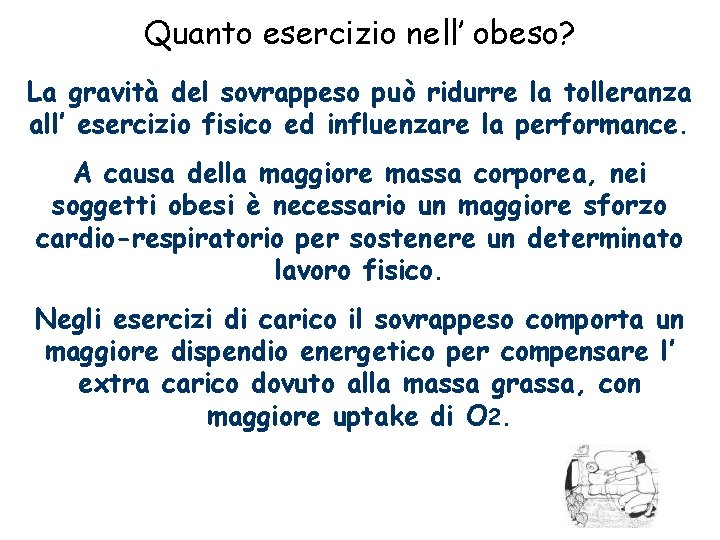 Quanto esercizio nell' obeso?

La gravità del sovrappeso può ridurre la tolleranza all' esercizio fisico ed influenzare la performance.

A causa della maggiore massa corporea, nei soggetti obesi è necessario un maggiore sforzo cardio-respiratorio per sostenere un determinato lavoro fisico.

Negli esercizi di carico il sovrappeso comporta un maggiore dispendio energetico per compensare l' extra carico dovuto alla massa grassa, con maggiore uptake di $O_2$.